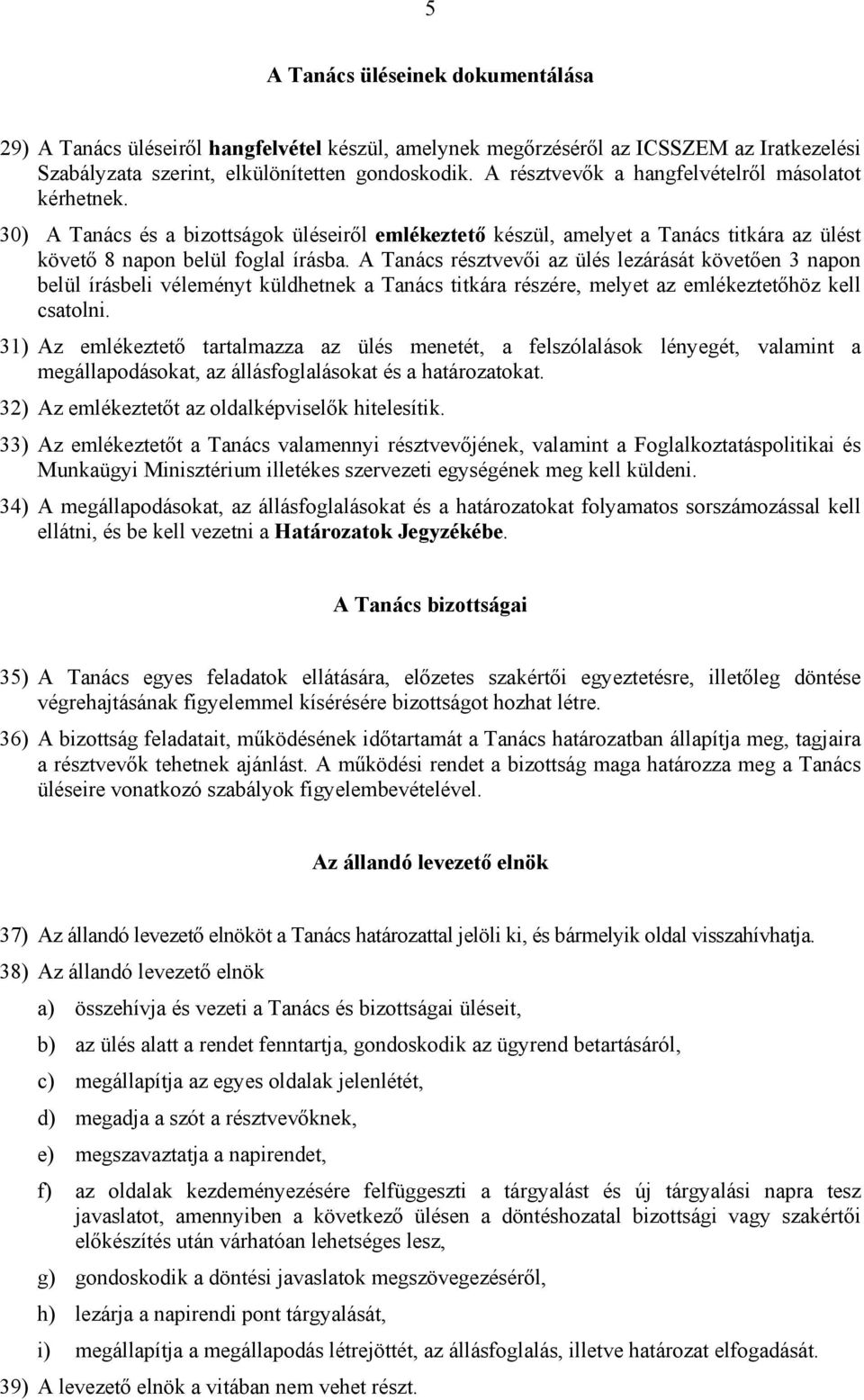 5

A Tanács üléseinek dokumentálása

29) A Tanács üléseiről hangfelvétel készül, amelynek megőrzéséről az ICSSZEM az Iratkezelési Szabályzata szerint, elkülönítetten gondoskodik. A résztvevők a hangfelvételről másolatot kérhetnek.

30) A Tanács és a bizottságok üléseiről emlékeztető készül, amelyet a Tanács titkára az ülést követő 8 napon belül foglal írásba. A Tanács résztvevői az ülés lezárását követően 3 napon belül írásbeli véleményt küldhetnek a Tanács titkára részére, melyet az emlékeztetőhöz kell csatolni.

31) Az emlékeztető tartalmazza az ülés menetét, a felszólalások lényegét, valamint a megállapodásokat, az állásfoglalásokat és a határozatokat.

32) Az emlékeztetőt az oldalképviselők hitelesítik.

33) Az emlékeztetőt a Tanács valamennyi résztvevőjének, valamint a Foglalkoztatáspolitikai és Munkaügyi Minisztérium illetékes szervezeti egységének meg kell küldeni.

34) A megállapodásokat, az állásfoglalásokat és a határozatokat folyamatos sorszámozással kell ellátni, és be kell vezetni a Határozatok Jegyzékébe.

A Tanács bizottságai

35) A Tanács egyes feladatok ellátására, előzetes szakértői egyeztetésre, illetőleg döntése végrehajtásának figyelemmel kísérésére bizottságot hozhat létre.

36) A bizottság feladatait, működésének időtartamát a Tanács határozatban állapítja meg, tagjaira a résztvevők tehetnek ajánlást. A működési rendet a bizottság maga határozza meg a Tanács üléseire vonatkozó szabályok figyelembevételével.

Az állandó levezető elnök

37) Az állandó levezető elnököt a Tanács határozattal jelöli ki, és bármelyik oldal visszahívhatja.

38) Az állandó levezető elnök

a) összehívja és vezeti a Tanács és bizottságai üléseit,

b) az ülés alatt a rendet fenntartja, gondoskodik az ügyrend betartásáról,

c) megállapítja az egyes oldalak jelenlétét,

d) megadja a szót a résztvevőknek,

e) megszavaztatja a napirendet,

f) az oldalak kezdeményezésére felfüggeszti a tárgyalást és új tárgyalási napra tesz javaslatot, amennyiben a következő ülésen a döntéshozatal bizottsági vagy szakértői előkészítés után várhatóan lehetséges lesz,

g) gondoskodik a döntési javaslatok megszövegezéséről,

h) lezárja a napirendi pont tárgyalását,

i) megállapítja a megállapodás létrejöttét, az állásfoglalás, illetve határozat elfogadását.

39) A levezető elnök a vitában nem vehet részt.